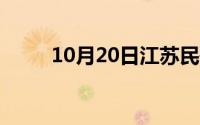 10月20日江苏民